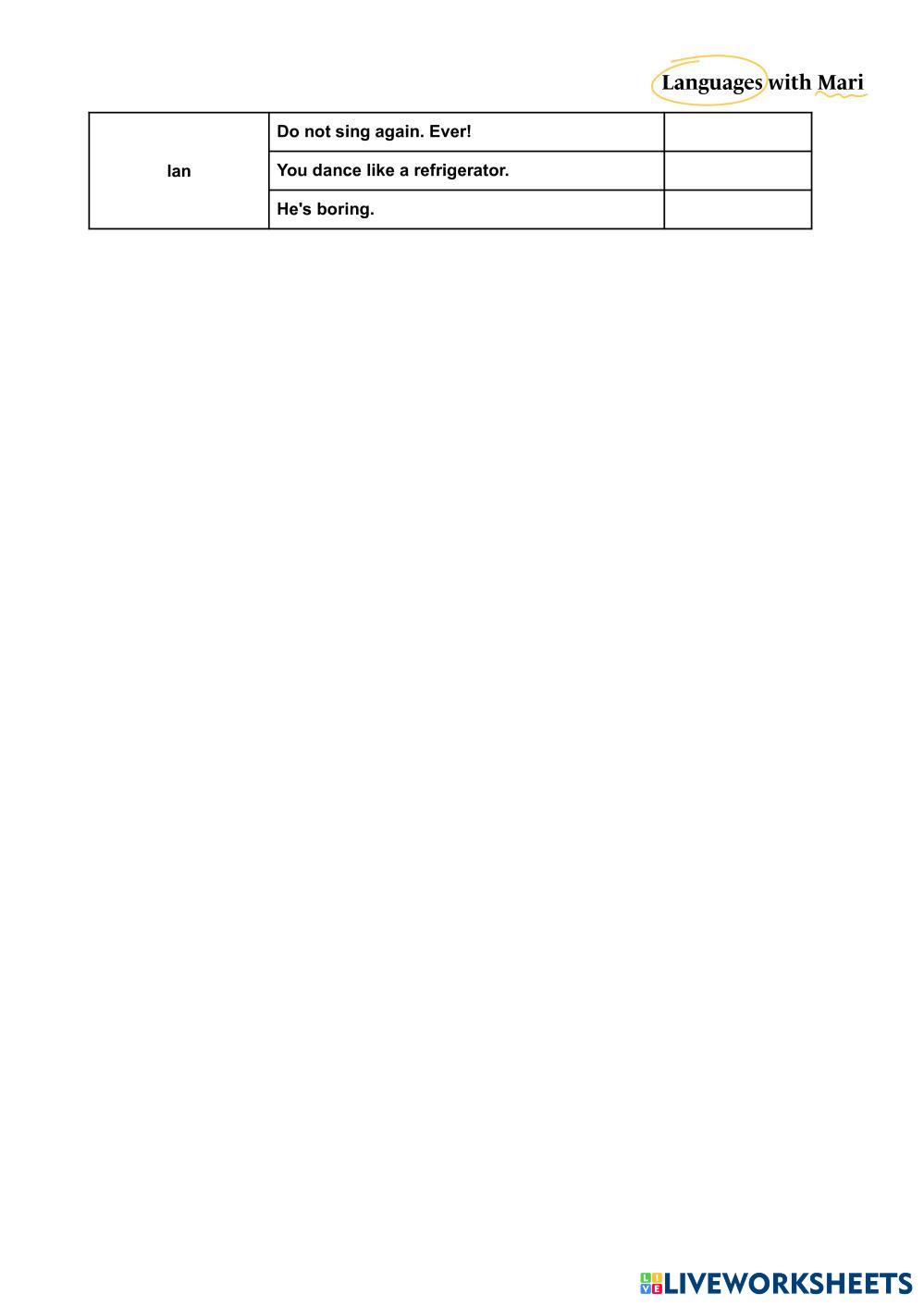 Languages with Mari

| Ian | Do not sing again. Ever! |  |
|---|---|---|
|  | You dance like a refrigerator. |  |
|  | He's boring. |  |

LIVEWORKSHEETS